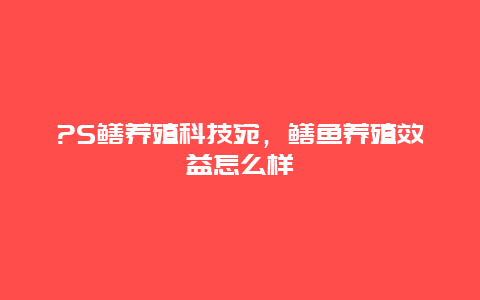 ?S鳝养殖科技苑，鳝鱼养殖效益怎么样